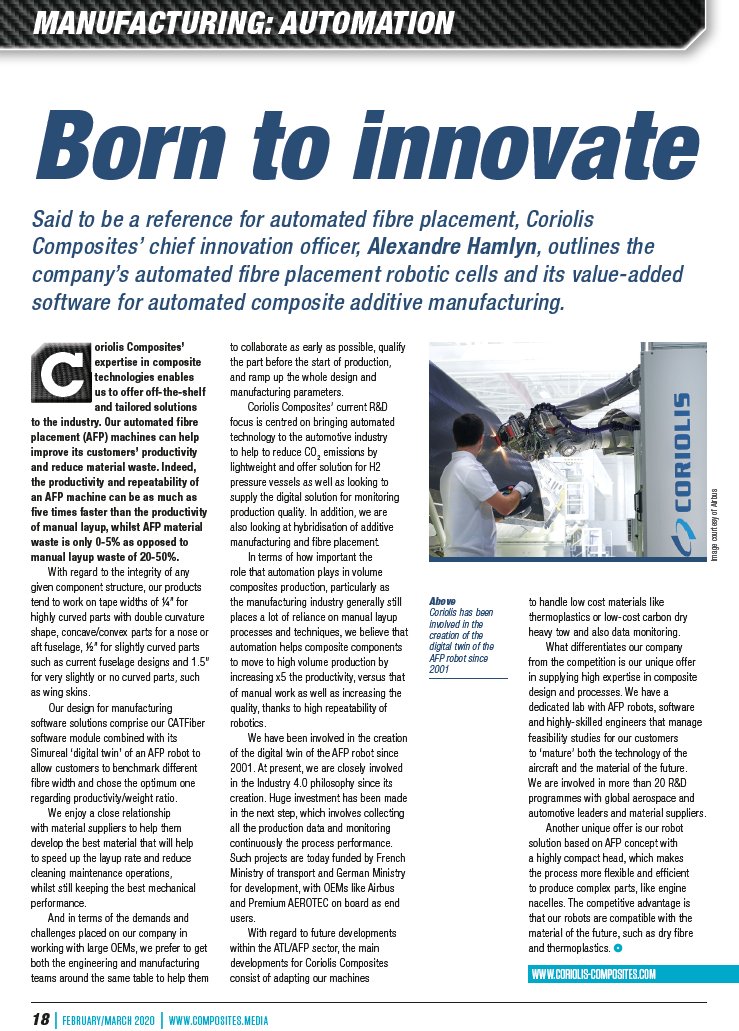 MANUFACTURING: AUTOMATION

Born to innovate

Said to be a reference for automated fibre placement, Coriolis Composites' chief innovation officer, Alexandre Hamlyn, outlines the company's automated fibre placement robotic cells and its value-added software for automated composite additive manufacturing.

Coriolis Composites' expertise in composite technologies enables us to offer off-the-shelf and tailored solutions to the industry. Our automated fibre placement (AFP) machines can help improve its customers' productivity and reduce material waste. Indeed, the productivity and repeatability of an AFP machine can be as much as five times faster than the productivity of manual layup, whilst AFP material waste is only 0-5% as opposed to manual layup waste of 20-50%.

With regard to the integrity of any given component structure, our products tend to work on tape widths of ¼" for highly curved parts with double curvature shape, concave/convex parts for a nose or aft fuselage, ½" for slightly curved parts such as current fuselage designs and 1.5" for very slightly or no curved parts, such as wing skins.

Our design for manufacturing software solutions comprise our CATFiber software module combined with its Simureal 'digital twin' of an AFP robot to allow customers to benchmark different fibre width and chose the optimum one regarding productivity/weight ratio.

We enjoy a close relationship with material suppliers to help them develop the best material that will help to speed up the layup rate and reduce cleaning maintenance operations, whilst still keeping the best mechanical performance.

And in terms of the demands and challenges placed on our company in working with large OEMs, we prefer to get both the engineering and manufacturing teams around the same table to help them to collaborate as early as possible, qualify the part before the start of production, and ramp up the whole design and manufacturing parameters.

Coriolis Composites' current R&D focus is centred on bringing automated technology to the automotive industry to help to reduce $CO_2$ emissions by lightweight and offer solution for H2 pressure vessels as well as looking to supply the digital solution for monitoring production quality. In addition, we are also looking at hybridisation of additive manufacturing and fibre placement.

In terms of how important the role that automation plays in volume composites production, particularly as the manufacturing industry generally still places a lot of reliance on manual layup processes and techniques, we believe that automation helps composite components to move to high volume production by increasing x5 the productivity, versus that of manual work as well as increasing the quality, thanks to high repeatability of robotics.

We have been involved in the creation of the digital twin of the AFP robot since 2001. At present, we are closely involved in the Industry 4.0 philosophy since its creation. Huge investment has been made in the next step, which involves collecting all the production data and monitoring continuously the process performance. Such projects are today funded by French Ministry of transport and German Ministry for development, with OEMs like Airbus and Premium AEROTEC on board as end users.

With regard to future developments within the ATL/AFP sector, the main developments for Coriolis Composites consist of adapting our machines

CORIOLIS

Image courtesy of Airbus

Above
Coriolis has been involved in the creation of the digital twin of the AFP robot since 2001

to handle low cost materials like thermoplastics or low-cost carbon dry heavy tow and also data monitoring.

What differentiates our company from the competition is our unique offer in supplying high expertise in composite design and processes. We have a dedicated lab with AFP robots, software and highly-skilled engineers that manage feasibility studies for our customers to 'mature' both the technology of the aircraft and the material of the future. We are involved in more than 20 R&D programmes with global aerospace and automotive leaders and material suppliers.

Another unique offer is our robot solution based on AFP concept with a highly compact head, which makes the process more flexible and efficient to produce complex parts, like engine nacelles. The competitive advantage is that our robots are compatible with the material of the future, such as dry fibre and thermoplastics.

WWW.CORIOLIS-COMPOSITES.COM

18 | FEBRUARY/MARCH 2020 | WWW.COMPOSITES.MEDIA